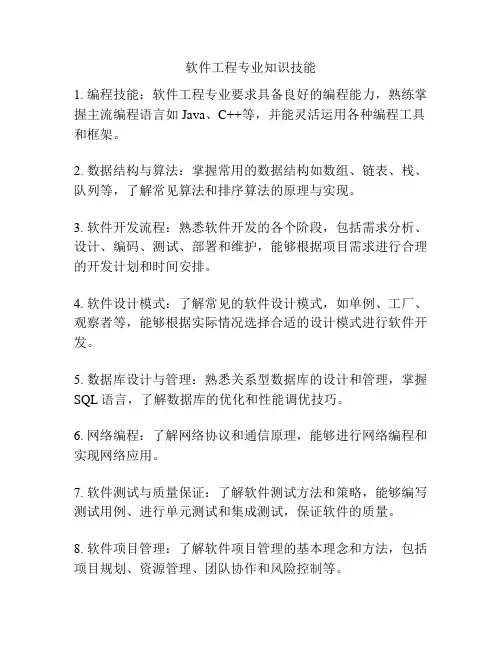 软件工程专业知识技能

1. 编程技能：软件工程专业要求具备良好的编程能力，熟练掌握主流编程语言如 Java、C++等，并能灵活运用各种编程工具和框架。

2. 数据结构与算法：掌握常用的数据结构如数组、链表、栈、队列等，了解常见算法和排序算法的原理与实现。

3. 软件开发流程：熟悉软件开发的各个阶段，包括需求分析、设计、编码、测试、部署和维护，能够根据项目需求进行合理的开发计划和时间安排。

4. 软件设计模式：了解常见的软件设计模式，如单例、工厂、观察者等，能够根据实际情况选择合适的设计模式进行软件开发。

5. 数据库设计与管理：熟悉关系型数据库的设计和管理，掌握 SQL 语言，了解数据库的优化和性能调优技巧。

6. 网络编程：了解网络协议和通信原理，能够进行网络编程和实现网络应用。

7. 软件测试与质量保证：了解软件测试方法和策略，能够编写测试用例、进行单元测试和集成测试，保证软件的质量。

8. 软件项目管理：了解软件项目管理的基本理念和方法，包括项目规划、资源管理、团队协作和风险控制等。